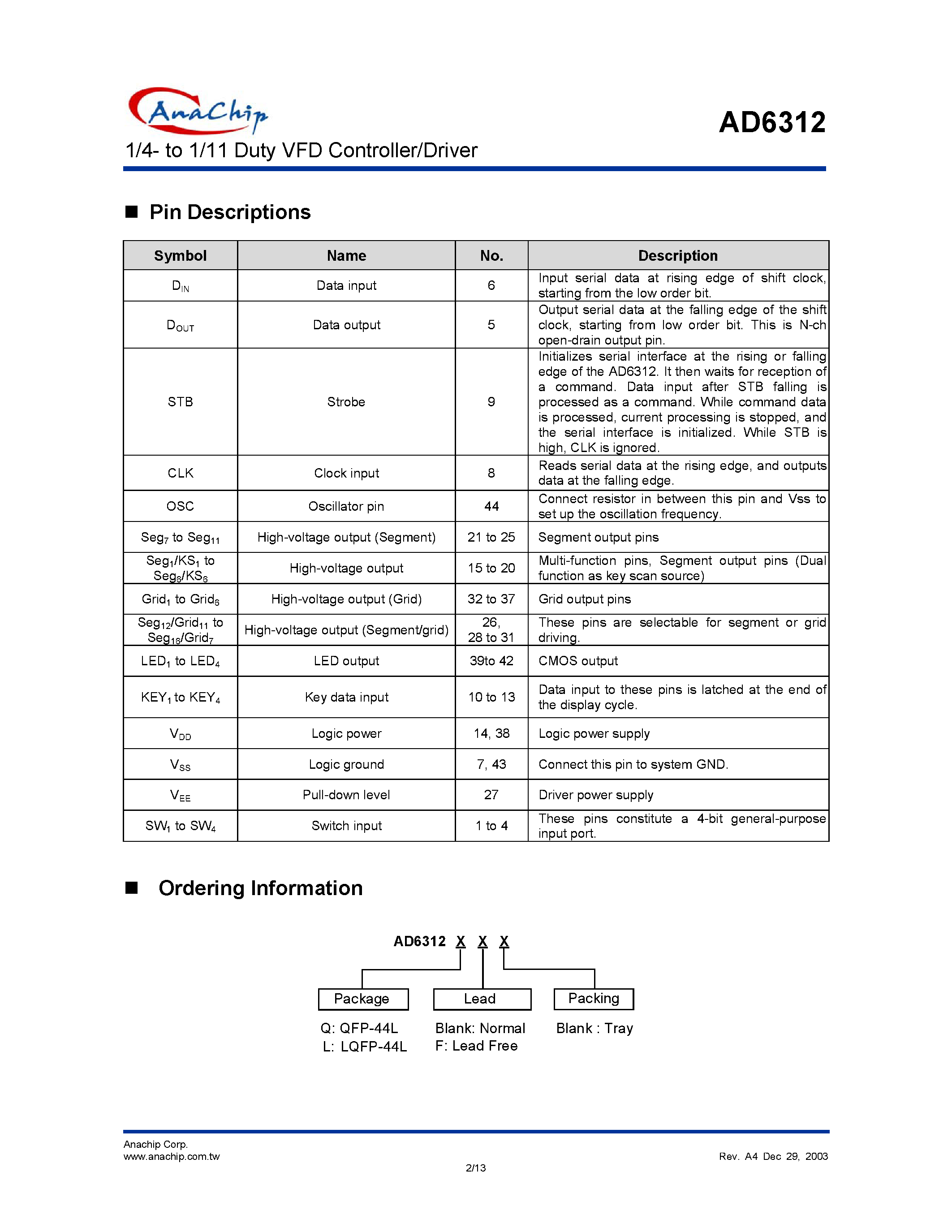 AnaChip

AD6312

1/4- to 1/11 Duty VFD Controller/Driver

■ Pin Descriptions

| Symbol | Name | No. | Description |
|---|---|---|---|
| $D_{IN}$ | Data input | 6 | Input serial data at rising edge of shift clock, starting from the low order bit. |
| $D_{OUT}$ | Data output | 5 | Output serial data at the falling edge of the shift clock, starting from low order bit. This is N-ch open-drain output pin. |
| STB | Strobe | 9 | Initializes serial interface at the rising or falling edge of the AD6312. It then waits for reception of a command. Data input after STB falling is processed as a command. While command data is processed, current processing is stopped, and the serial interface is initialized. While STB is high, CLK is ignored. |
| CLK | Clock input | 8 | Reads serial data at the rising edge, and outputs data at the falling edge. |
| OSC | Oscillator pin | 44 | Connect resistor in between this pin and Vss to set up the oscillation frequency. |
| $Seg_7$ to $Seg_{11}$ | High-voltage output (Segment) | 21 to 25 | Segment output pins |
| $Seg_1/KS_1$ to $Seg_6/KS_6$ | High-voltage output | 15 to 20 | Multi-function pins, Segment output pins (Dual function as key scan source) |
| $Grid_1$ to $Grid_6$ | High-voltage output (Grid) | 32 to 37 | Grid output pins |
| $Seg_{12}/Grid_{11}$ to $Seg_{16}/Grid_7$ | High-voltage output (Segment/grid) | 26, 28 to 31 | These pins are selectable for segment or grid driving. |
| $LED_1$ to $LED_4$ | LED output | 39to 42 | CMOS output |
| $KEY_1$ to $KEY_4$ | Key data input | 10 to 13 | Data input to these pins is latched at the end of the display cycle. |
| $V_{DD}$ | Logic power | 14, 38 | Logic power supply |
| $V_{SS}$ | Logic ground | 7, 43 | Connect this pin to system GND. |
| $V_{EE}$ | Pull-down level | 27 | Driver power supply |
| $SW_1$ to $SW_4$ | Switch input | 1 to 4 | These pins constitute a 4-bit general-purpose input port. |

■ Ordering Information

AD6312 X X X

Package
Q: QFP-44L
L: LQFP-44L

Lead
Blank: Normal
F: Lead Free

Packing
Blank : Tray

Anachip Corp.
www.anachip.com.tw
Rev. A4 Dec 29, 2003
2/13